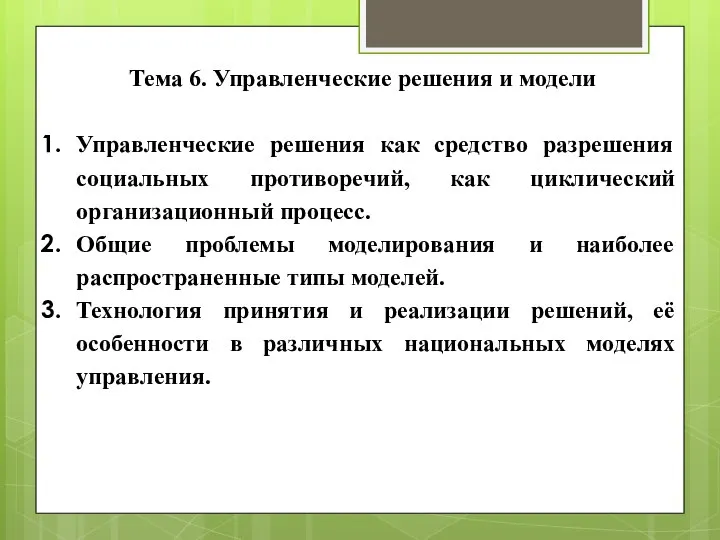 Тема 6. Управленческие решения и модели

1. Управленческие решения как средство разрешения социальных противоречий, как циклический организационный процесс.
2. Общие проблемы моделирования и наиболее распространенные типы моделей.
3. Технология принятия и реализации решений, её особенности в различных национальных моделях управления.